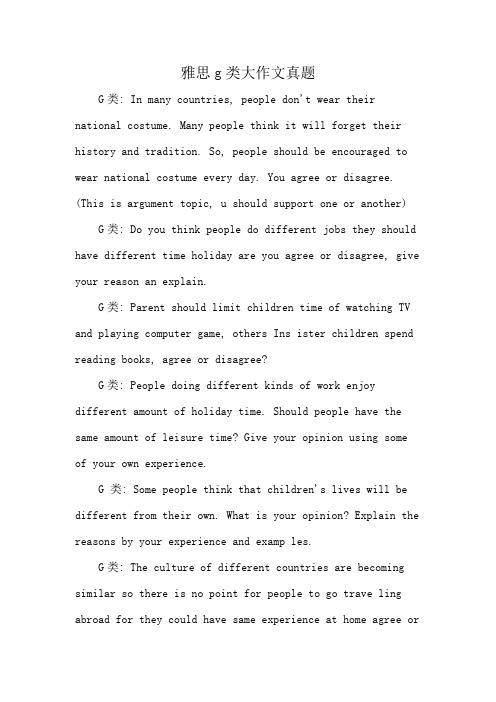 雅思 g 类大作文真题

G 类: In many countries, people don't wear their national costume. Many people think it will forget their history and tradition. So, people should be encouraged to wear national costume every day. You agree or disagree. (This is argument topic, u should support one or another)

G 类: Do you think people do different jobs they should have different time holiday are you agree or disagree, give your reason an explain.

G 类: Parent should limit children time of watching TV and playing computer game, others Ins ister children spend reading books, agree or disagree?

G 类: People doing different kinds of work enjoy different amount of holiday time. Should people have the same amount of leisure time? Give your opinion using some of your own experience.

G 类: Some people think that children's lives will be different from their own. What is your opinion? Explain the reasons by your experience and examp les.

G 类: The culture of different countries are becoming similar so there is no point for people to go trave ling abroad for they could have same experience at home agree or